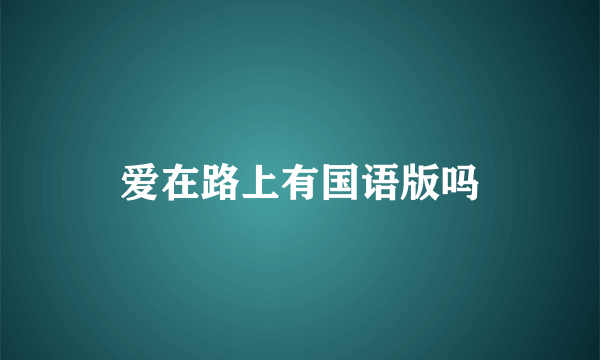 爱在路上有国语版吗